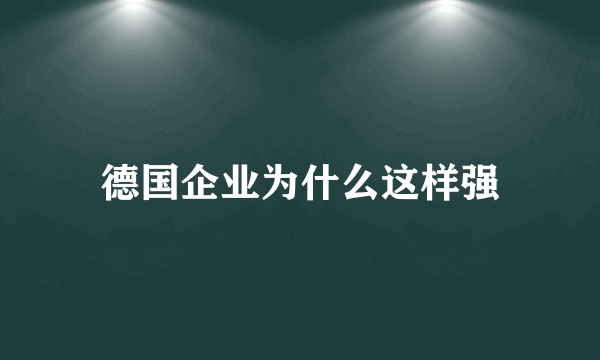 德国企业为什么这样强